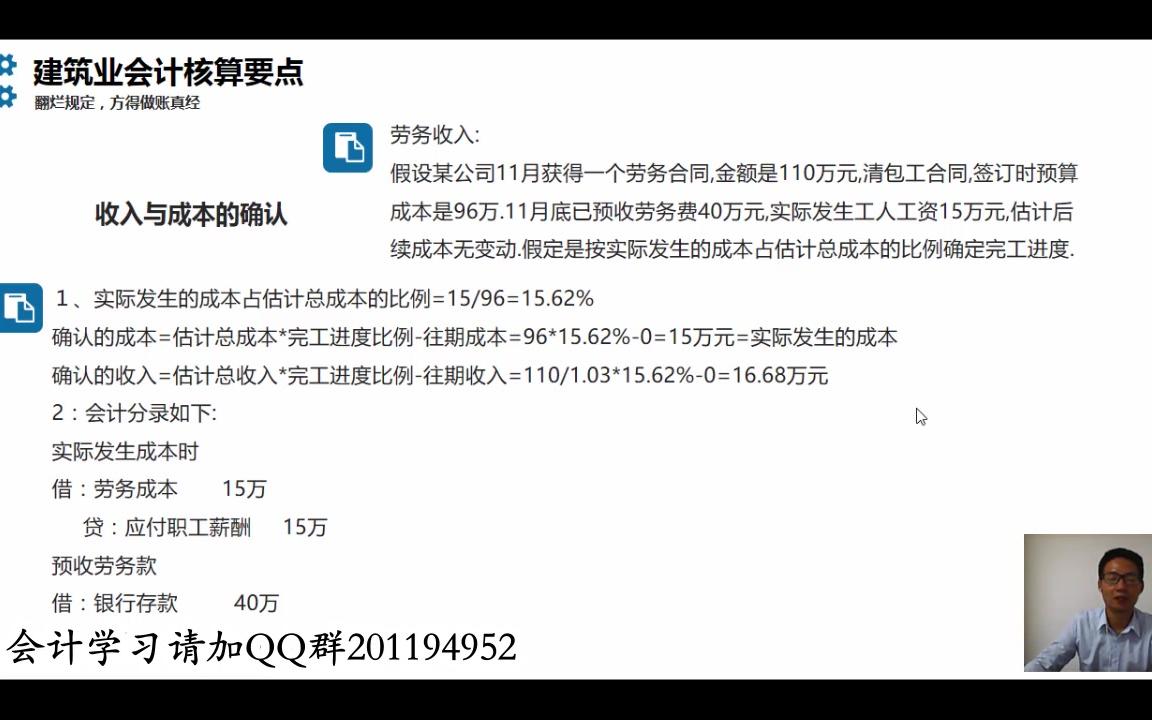 建筑业会计核算要点
翻烂规定，方得做账真经

收入与成本的确认

劳务收入:
假设某公司11月获得一个劳务合同,金额是110万元,清包工合同,签订时预算成本是96万.11月底已预收劳务费40万元,实际发生工人工资15万元,估计后续成本无变动.假定是按实际发生的成本占估计总成本的比例确定完工进度.

1、实际发生的成本占估计总成本的比例=15/96=15.62%
确认的成本=估计总成本*完工进度比例-往期成本=96*15.62%-0=15万元=实际发生的成本
确认的收入=估计总收入*完工进度比例-往期收入=110/1.03*15.62%-0=16.68万元
2：会计分录如下:
实际发生成本时
借：劳务成本 15万
贷：应付职工薪酬 15万
预收劳务款
借：银行存款 40万
会计学习请加QQ群201194952